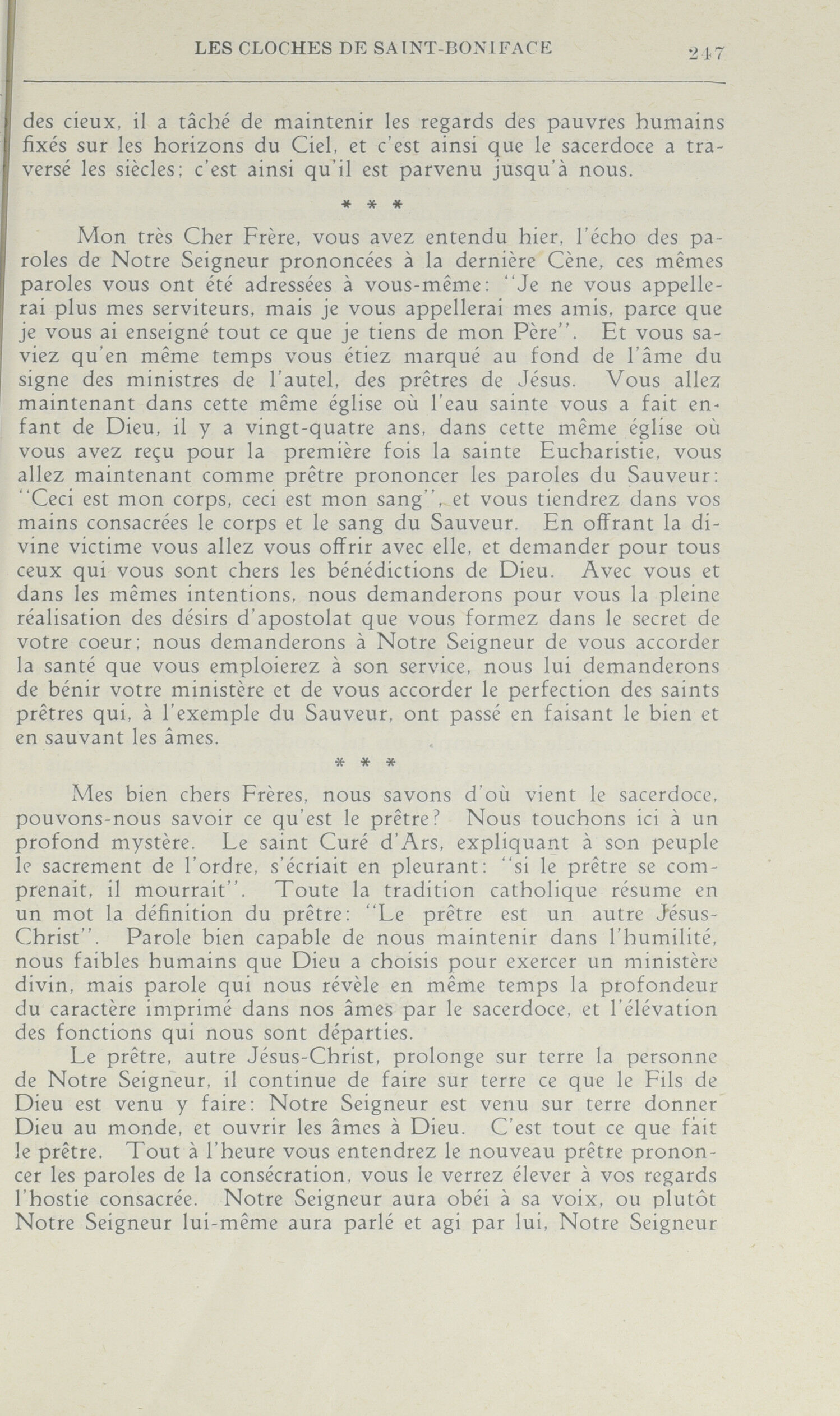 LES CLOCHES DE SAINT-BONIFACE 247

des cieux, il a tâché de maintenir les regards des pauvres humains fixés sur les horizons du Ciel, et c'est ainsi que le sacerdoce a traversé les siècles; c'est ainsi qu'il est parvenu jusqu'à nous.

* * *

Mon très Cher Frère, vous avez entendu hier, l'écho des paroles de Notre Seigneur prononcées à la dernière Cène, ces mêmes paroles vous ont été adressées à vous-même: "Je ne vous appellerai plus mes serviteurs, mais je vous appellerai mes amis, parce que je vous ai enseigné tout ce que je tiens de mon Père". Et vous saviez qu'en même temps vous étiez marqué au fond de l'âme du signe des ministres de l'autel, des prêtres de Jésus. Vous allez maintenant dans cette même église où l'eau sainte vous a fait enfant de Dieu, il y a vingt-quatre ans, dans cette même église où vous avez reçu pour la première fois la sainte Eucharistie, vous allez maintenant comme prêtre prononcer les paroles du Sauveur: "Ceci est mon corps, ceci est mon sang", et vous tiendrez dans vos mains consacrées le corps et le sang du Sauveur. En offrant la divine victime vous allez vous offrir avec elle, et demander pour tous ceux qui vous sont chers les bénédictions de Dieu. Avec vous et dans les mêmes intentions, nous demanderons pour vous la pleine réalisation des désirs d'apostolat que vous formez dans le secret de votre coeur; nous demanderons à Notre Seigneur de vous accorder la santé que vous emploierez à son service, nous lui demanderons de bénir votre ministère et de vous accorder le perfection des saints prêtres qui, à l'exemple du Sauveur, ont passé en faisant le bien et en sauvant les âmes.

* * *

Mes bien chers Frères, nous savons d'où vient le sacerdoce, pouvons-nous savoir ce qu'est le prêtre? Nous touchons ici à un profond mystère. Le saint Curé d'Ars, expliquant à son peuple le sacrement de l'ordre, s'écriait en pleurant: "si le prêtre se comprenait, il mourrait". Toute la tradition catholique résume en un mot la définition du prêtre: "Le prêtre est un autre Jésus-Christ". Parole bien capable de nous maintenir dans l'humilité, nous faibles humains que Dieu a choisis pour exercer un ministère divin, mais parole qui nous révèle en même temps la profondeur du caractère imprimé dans nos âmes par le sacerdoce, et l'élévation des fonctions qui nous sont départies.

Le prêtre, autre Jésus-Christ, prolonge sur terre la personne de Notre Seigneur, il continue de faire sur terre ce que le Fils de Dieu est venu y faire: Notre Seigneur est venu sur terre donner Dieu au monde, et ouvrir les âmes à Dieu. C'est tout ce que fait le prêtre. Tout à l'heure vous entendrez le nouveau prêtre prononcer les paroles de la consécration, vous le verrez élever à vos regards l'hostie consacrée. Notre Seigneur aura obéi à sa voix, ou plutôt Notre Seigneur lui-même aura parlé et agi par lui, Notre Seigneur